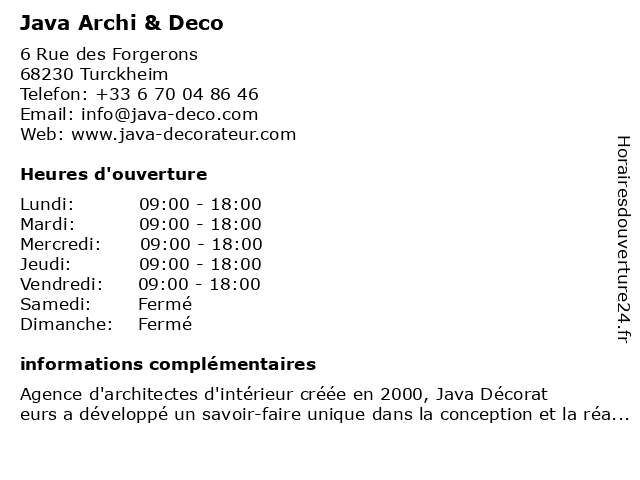 Java Archi & Deco

6 Rue des Forgerons
68230 Turckheim
Telefon: +33 6 70 04 86 46
Email: info@java-deco.com
Web: www.java-decorateur.com

Heures d'ouverture

| | |
|---|---|
| Lundi: | 09:00 - 18:00 |
| Mardi: | 09:00 - 18:00 |
| Mercredi: | 09:00 - 18:00 |
| Jeudi: | 09:00 - 18:00 |
| Vendredi: | 09:00 - 18:00 |
| Samedi: | Fermé |
| Dimanche: | Fermé |

informations complémentaires

Agence d'architectes d'intérieur créée en 2000, Java Décorat eurs a développé un savoir-faire unique dans la conception et la réa...

Horairesdouverture24.fr